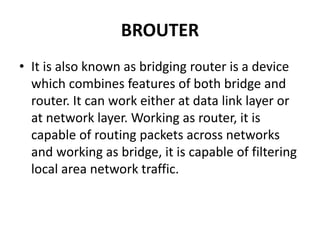 BROUTER

• It is also known as bridging router is a device which combines features of both bridge and router. It can work either at data link layer or at network layer. Working as router, it is capable of routing packets across networks and working as bridge, it is capable of filtering local area network traffic.